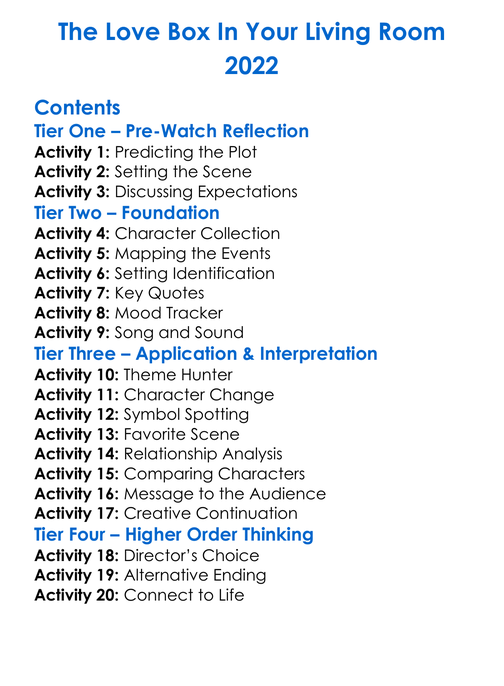 The Love Box In Your Living Room 2022

Contents
Tier One – Pre-Watch Reflection
Activity 1: Predicting the Plot
Activity 2: Setting the Scene
Activity 3: Discussing Expectations
Tier Two – Foundation
Activity 4: Character Collection
Activity 5: Mapping the Events
Activity 6: Setting Identification
Activity 7: Key Quotes
Activity 8: Mood Tracker
Activity 9: Song and Sound
Tier Three – Application & Interpretation
Activity 10: Theme Hunter
Activity 11: Character Change
Activity 12: Symbol Spotting
Activity 13: Favorite Scene
Activity 14: Relationship Analysis
Activity 15: Comparing Characters
Activity 16: Message to the Audience
Activity 17: Creative Continuation
Tier Four – Higher Order Thinking
Activity 18: Director's Choice
Activity 19: Alternative Ending
Activity 20: Connect to Life